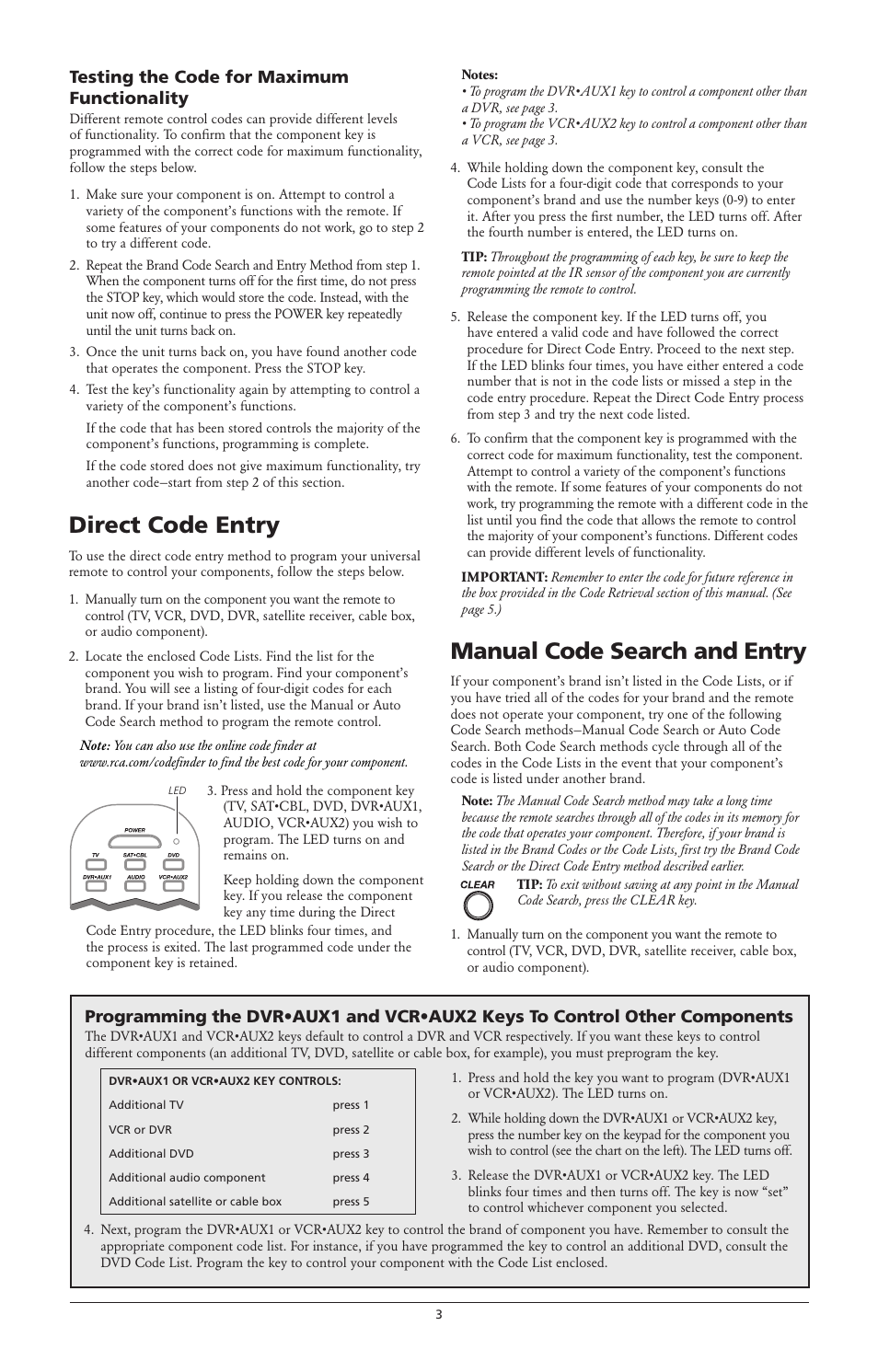 Testing the Code for Maximum Functionality

Different remote control codes can provide different levels of functionality. To confirm that the component key is programmed with the correct code for maximum functionality, follow the steps below.

1. Make sure your component is on. Attempt to control a variety of the component's functions with the remote. If some features of your components do not work, go to step 2 to try a different code.

2. Repeat the Brand Code Search and Entry Method from step 1. When the component turns off for the first time, do not press the STOP key, which would store the code. Instead, with the unit now off, continue to press the POWER key repeatedly until the unit turns back on.

3. Once the unit turns back on, you have found another code that operates the component. Press the STOP key.

4. Test the key's functionality again by attempting to control a variety of the component's functions.

If the code that has been stored controls the majority of the component's functions, programming is complete.

If the code stored does not give maximum functionality, try another code–start from step 2 of this section.

Direct Code Entry

To use the direct code entry method to program your universal remote to control your components, follow the steps below.

1. Manually turn on the component you want the remote to control (TV, VCR, DVD, DVR, satellite receiver, cable box, or audio component).

2. Locate the enclosed Code Lists. Find the list for the component you wish to program. Find your component's brand. You will see a listing of four-digit codes for each brand. If your brand isn't listed, use the Manual or Auto Code Search method to program the remote control.

Note: You can also use the online code finder at www.rca.com/codefinder to find the best code for your component.

LED
POWER
TV SAT•CBL DVD
DVR•AUX1 AUDIO VCR•AUX2

3. Press and hold the component key (TV, SAT•CBL, DVD, DVR•AUX1, AUDIO, VCR•AUX2) you wish to program. The LED turns on and remains on.

Keep holding down the component key. If you release the component key any time during the Direct Code Entry procedure, the LED blinks four times, and the process is exited. The last programmed code under the component key is retained.

Notes:
• To program the DVR•AUX1 key to control a component other than a DVR, see page 3.
• To program the VCR•AUX2 key to control a component other than a VCR, see page 3.

4. While holding down the component key, consult the Code Lists for a four-digit code that corresponds to your component's brand and use the number keys (0-9) to enter it. After you press the first number, the LED turns off. After the fourth number is entered, the LED turns on.

TIP: Throughout the programming of each key, be sure to keep the remote pointed at the IR sensor of the component you are currently programming the remote to control.

5. Release the component key. If the LED turns off, you have entered a valid code and have followed the correct procedure for Direct Code Entry. Proceed to the next step. If the LED blinks four times, you have either entered a code number that is not in the code lists or missed a step in the code entry procedure. Repeat the Direct Code Entry process from step 3 and try the next code listed.

6. To confirm that the component key is programmed with the correct code for maximum functionality, test the component. Attempt to control a variety of the component's functions with the remote. If some features of your components do not work, try programming the remote with a different code in the list until you find the code that allows the remote to control the majority of your component's functions. Different codes can provide different levels of functionality.

IMPORTANT: Remember to enter the code for future reference in the box provided in the Code Retrieval section of this manual. (See page 5.)

Manual Code Search and Entry

If your component's brand isn't listed in the Code Lists, or if you have tried all of the codes for your brand and the remote does not operate your component, try one of the following Code Search methods–Manual Code Search or Auto Code Search. Both Code Search methods cycle through all of the codes in the Code Lists in the event that your component's code is listed under another brand.

Note: The Manual Code Search method may take a long time because the remote searches through all of the codes in its memory for the code that operates your component. Therefore, if your brand is listed in the Brand Codes or the Code Lists, first try the Brand Code Search or the Direct Code Entry method described earlier.

CLEAR

TIP: To exit without saving at any point in the Manual Code Search, press the CLEAR key.

1. Manually turn on the component you want the remote to control (TV, VCR, DVD, DVR, satellite receiver, cable box, or audio component).

Programming the DVR•AUX1 and VCR•AUX2 Keys To Control Other Components

The DVR•AUX1 and VCR•AUX2 keys default to control a DVR and VCR respectively. If you want these keys to control different components (an additional TV, DVD, satellite or cable box, for example), you must preprogram the key.

| DVR•AUX1 OR VCR•AUX2 KEY CONTROLS: | |
|---|---|
| Additional TV | press 1 |
| VCR or DVR | press 2 |
| Additional DVD | press 3 |
| Additional audio component | press 4 |
| Additional satellite or cable box | press 5 |

1. Press and hold the key you want to program (DVR•AUX1 or VCR•AUX2). The LED turns on.

2. While holding down the DVR•AUX1 or VCR•AUX2 key, press the number key on the keypad for the component you wish to control (see the chart on the left). The LED turns off.

3. Release the DVR•AUX1 or VCR•AUX2 key. The LED blinks four times and then turns off. The key is now "set" to control whichever component you selected.

4. Next, program the DVR•AUX1 or VCR•AUX2 key to control the brand of component you have. Remember to consult the appropriate component code list. For instance, if you have programmed the key to control an additional DVD, consult the DVD Code List. Program the key to control your component with the Code List enclosed.

3